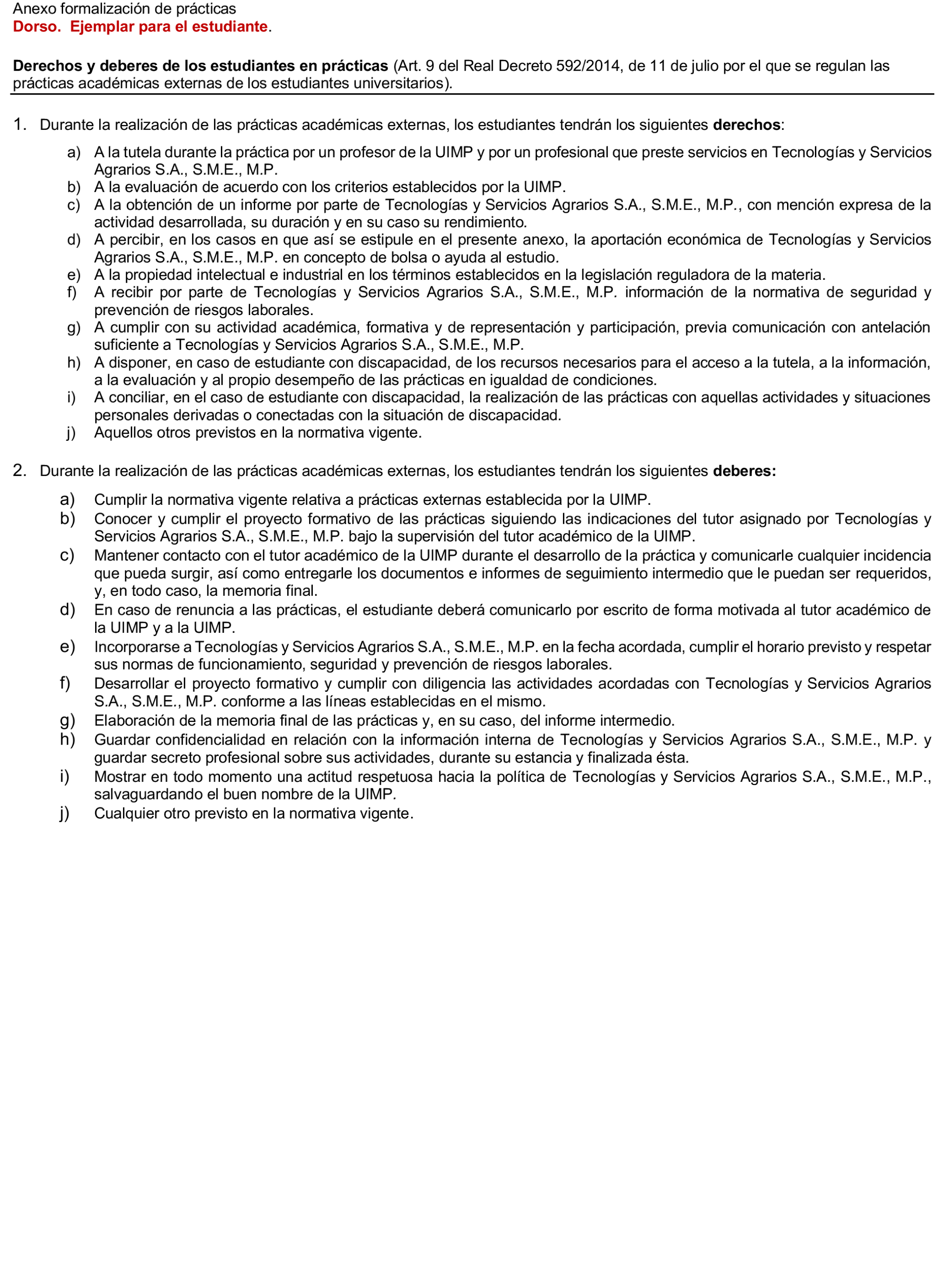 Anexo formalización de prácticas
Dorso. Ejemplar para el estudiante.

Derechos y deberes de los estudiantes en prácticas (Art. 9 del Real Decreto 592/2014, de 11 de julio por el que se regulan las prácticas académicas externas de los estudiantes universitarios).

1. Durante la realización de las prácticas académicas externas, los estudiantes tendrán los siguientes derechos:

a) A la tutela durante la práctica por un profesor de la UIMP y por un profesional que preste servicios en Tecnologías y Servicios Agrarios S.A., S.M.E., M.P.
b) A la evaluación de acuerdo con los criterios establecidos por la UIMP.
c) A la obtención de un informe por parte de Tecnologías y Servicios Agrarios S.A., S.M.E., M.P., con mención expresa de la actividad desarrollada, su duración y en su caso su rendimiento.
d) A percibir, en los casos en que así se estipule en el presente anexo, la aportación económica de Tecnologías y Servicios Agrarios S.A., S.M.E., M.P. en concepto de bolsa o ayuda al estudio.
e) A la propiedad intelectual e industrial en los términos establecidos en la legislación reguladora de la materia.
f) A recibir por parte de Tecnologías y Servicios Agrarios S.A., S.M.E., M.P. información de la normativa de seguridad y prevención de riesgos laborales.
g) A cumplir con su actividad académica, formativa y de representación y participación, previa comunicación con antelación suficiente a Tecnologías y Servicios Agrarios S.A., S.M.E., M.P.
h) A disponer, en caso de estudiante con discapacidad, de los recursos necesarios para el acceso a la tutela, a la información, a la evaluación y al propio desempeño de las prácticas en igualdad de condiciones.
i) A conciliar, en el caso de estudiante con discapacidad, la realización de las prácticas con aquellas actividades y situaciones personales derivadas o conectadas con la situación de discapacidad.
j) Aquellos otros previstos en la normativa vigente.

2. Durante la realización de las prácticas académicas externas, los estudiantes tendrán los siguientes deberes:

a) Cumplir la normativa vigente relativa a prácticas externas establecida por la UIMP.
b) Conocer y cumplir el proyecto formativo de las prácticas siguiendo las indicaciones del tutor asignado por Tecnologías y Servicios Agrarios S.A., S.M.E., M.P. bajo la supervisión del tutor académico de la UIMP.
c) Mantener contacto con el tutor académico de la UIMP durante el desarrollo de la práctica y comunicarle cualquier incidencia que pueda surgir, así como entregarle los documentos e informes de seguimiento intermedio que le puedan ser requeridos, y, en todo caso, la memoria final.
d) En caso de renuncia a las prácticas, el estudiante deberá comunicarlo por escrito de forma motivada al tutor académico de la UIMP y a la UIMP.
e) Incorporarse a Tecnologías y Servicios Agrarios S.A., S.M.E., M.P. en la fecha acordada, cumplir el horario previsto y respetar sus normas de funcionamiento, seguridad y prevención de riesgos laborales.
f) Desarrollar el proyecto formativo y cumplir con diligencia las actividades acordadas con Tecnologías y Servicios Agrarios S.A., S.M.E., M.P. conforme a las líneas establecidas en el mismo.
g) Elaboración de la memoria final de las prácticas y, en su caso, del informe intermedio.
h) Guardar confidencialidad en relación con la información interna de Tecnologías y Servicios Agrarios S.A., S.M.E., M.P. y guardar secreto profesional sobre sus actividades, durante su estancia y finalizada ésta.
i) Mostrar en todo momento una actitud respetuosa hacia la política de Tecnologías y Servicios Agrarios S.A., S.M.E., M.P., salvaguardando el buen nombre de la UIMP.
j) Cualquier otro previsto en la normativa vigente.